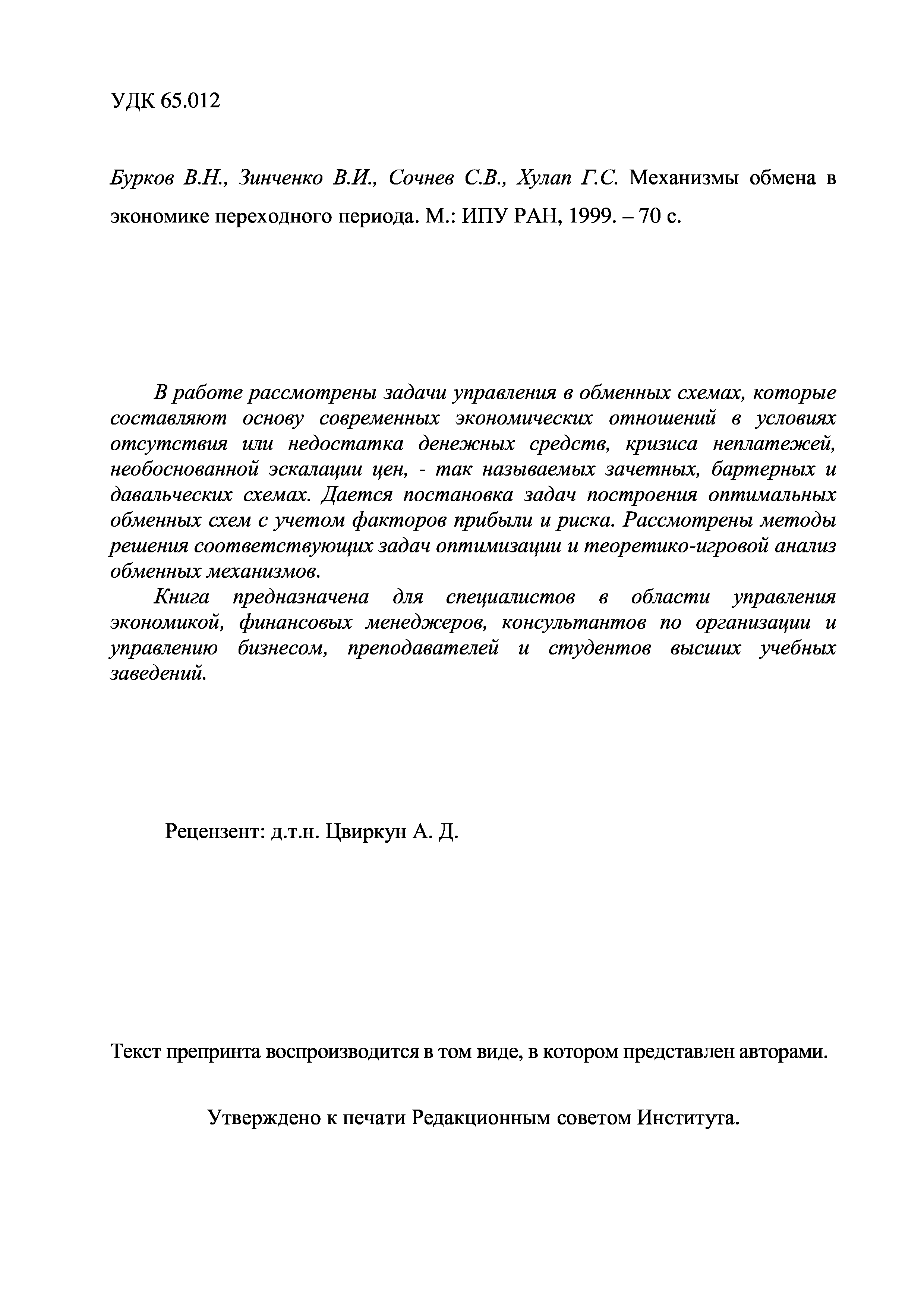 УДК 65.012

Бурков В.Н., Зинченко В.И., Сочнев С.В., Хулап Г.С. Механизмы обмена в экономике переходного периода. М.: ИПУ РАН, 1999. – 70 с.

В работе рассмотрены задачи управления в обменных схемах, которые составляют основу современных экономических отношений в условиях отсутствия или недостатка денежных средств, кризиса неплатежей, необоснованной эскалации цен, - так называемых зачетных, бартерных и давальческих схемах. Дается постановка задач построения оптимальных обменных схем с учетом факторов прибыли и риска. Рассмотрены методы решения соответствующих задач оптимизации и теоретико-игровой анализ обменных механизмов.

Книга предназначена для специалистов в области управления экономикой, финансовых менеджеров, консультантов по организации и управлению бизнесом, преподавателей и студентов высших учебных заведений.

Рецензент: д.т.н. Цвиркун А. Д.

Текст препринта воспроизводится в том виде, в котором представлен авторами.

Утверждено к печати Редакционным советом Института.